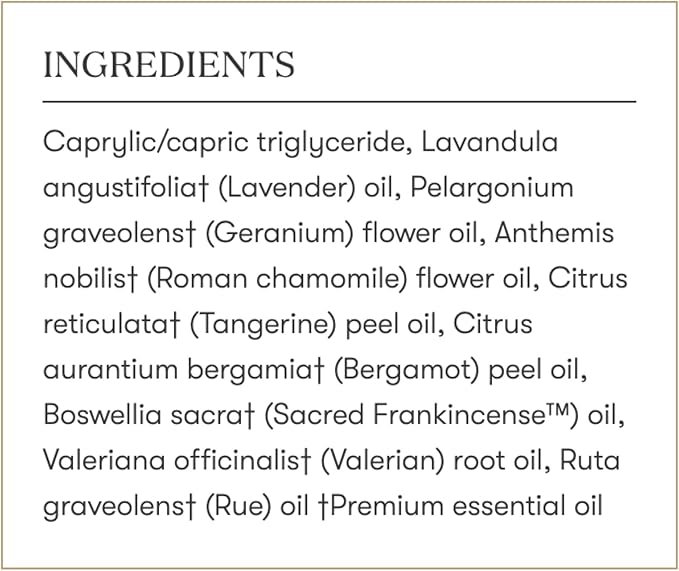 INGREDIENTS

Caprylic/capric triglyceride, Lavandula angustifolia† (Lavender) oil, Pelargonium graveolens† (Geranium) flower oil, Anthemis nobilis† (Roman chamomile) flower oil, Citrus reticulata† (Tangerine) peel oil, Citrus aurantium bergamia† (Bergamot) peel oil, Boswellia sacra† (Sacred Frankincense™) oil, Valeriana officinalis† (Valerian) root oil, Ruta graveolens† (Rue) oil †Premium essential oil